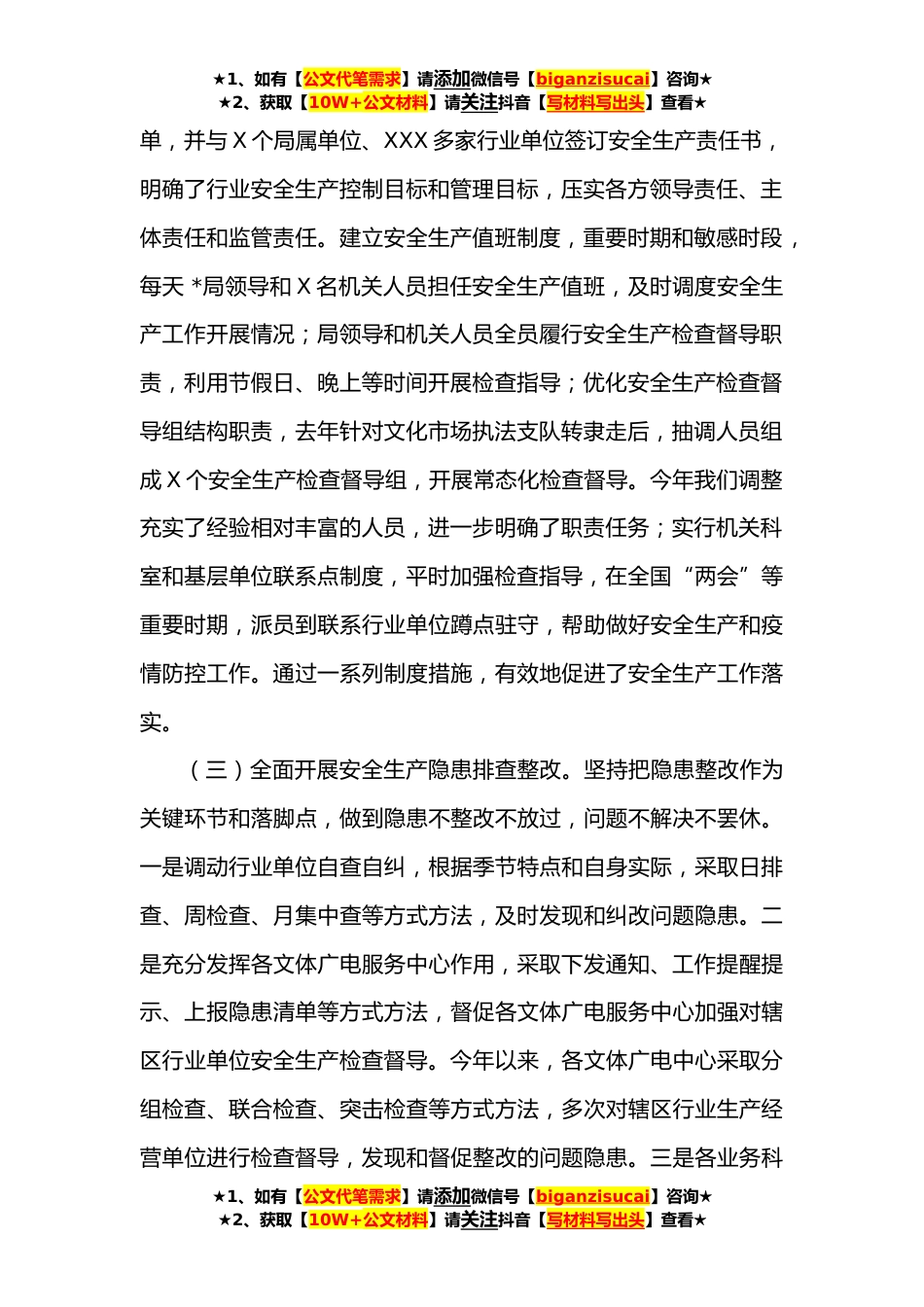 ★1、如有【公文代笔需求】请添加微信号【biganzisucai】咨询★
★2、获取【10W+公文材料】请关注抖音【写材料写出头】查看★

单，并与 X 个局属单位、XXX 多家行业单位签订安全生产责任书，明确了行业安全生产控制目标和管理目标，压实各方领导责任、主体责任和监管责任。建立安全生产值班制度，重要时期和敏感时段，每天 *局领导和 X 名机关人员担任安全生产值班，及时调度安全生产工作开展情况；局领导和机关人员全员履行安全生产检查督导职责，利用节假日、晚上等时间开展检查指导；优化安全生产检查督导组结构职责，去年针对文化市场执法支队转隶走后，抽调人员组成 X 个安全生产检查督导组，开展常态化检查督导。今年我们调整充实了经验相对丰富的人员，进一步明确了职责任务；实行机关科室和基层单位联系点制度，平时加强检查指导，在全国“两会”等重要时期，派员到联系行业单位蹲点驻守，帮助做好安全生产和疫情防控工作。通过一系列制度措施，有效地促进了安全生产工作落实。

（三）全面开展安全生产隐患排查整改。坚持把隐患整改作为关键环节和落脚点，做到隐患不整改不放过，问题不解决不罢休。一是调动行业单位自查自纠，根据季节特点和自身实际，采取日排查、周检查、月集中查等方式方法，及时发现和纠改问题隐患。二是充分发挥各文体广电服务中心作用，采取下发通知、工作提醒提示、上报隐患清单等方式方法，督促各文体广电服务中心加强对辖区行业单位安全生产检查督导。今年以来，各文体广电中心采取分组检查、联合检查、突击检查等方式方法，多次对辖区行业生产经营单位进行检查督导，发现和督促整改的问题隐患。三是各业务科

★1、如有【公文代笔需求】请添加微信号【biganzisucai】咨询★
★2、获取【10W+公文材料】请关注抖音【写材料写出头】查看★